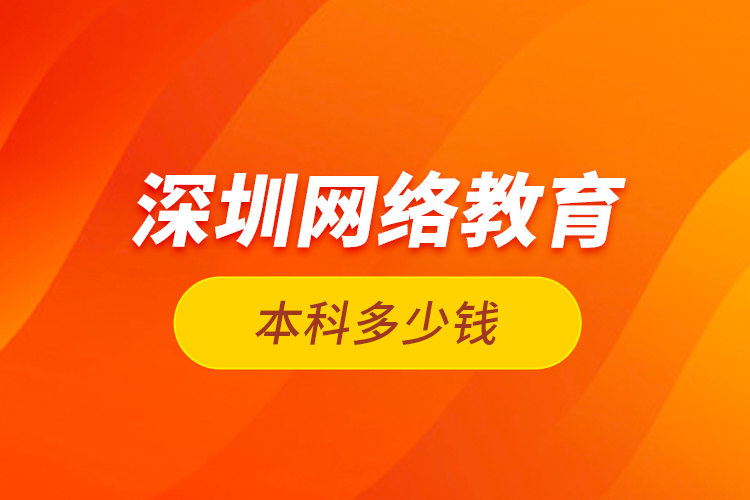 深圳网络教育

本科多少钱